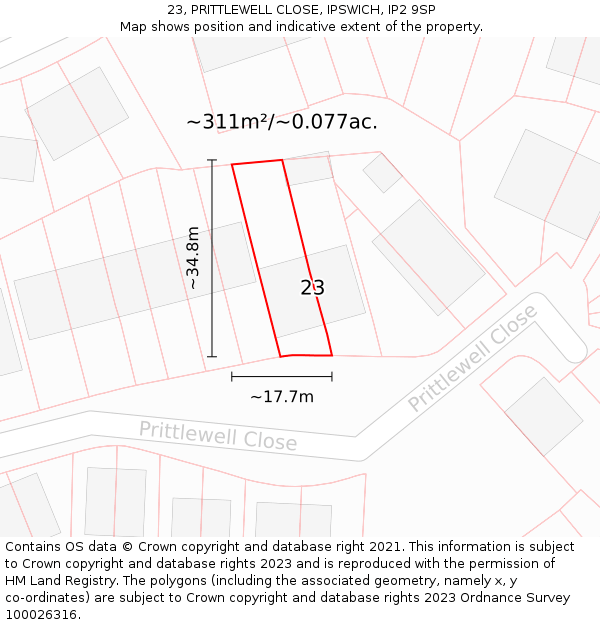 23, PRITTLEWELL CLOSE, IPSWICH, IP2 9SP
Map shows position and indicative extent of the property.

~311m²/~0.077ac.

~34.8m

23

~17.7m

Prittlewell Close

Prittlewell Close

Contains OS data © Crown copyright and database right 2021. This information is subject to Crown copyright and database rights 2023 and is reproduced with the permission of HM Land Registry. The polygons (including the associated geometry, namely x, y co-ordinates) are subject to Crown copyright and database rights 2023 Ordnance Survey 100026316.